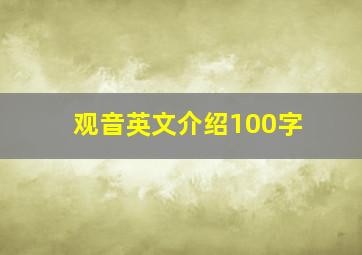 观音英文介绍100字